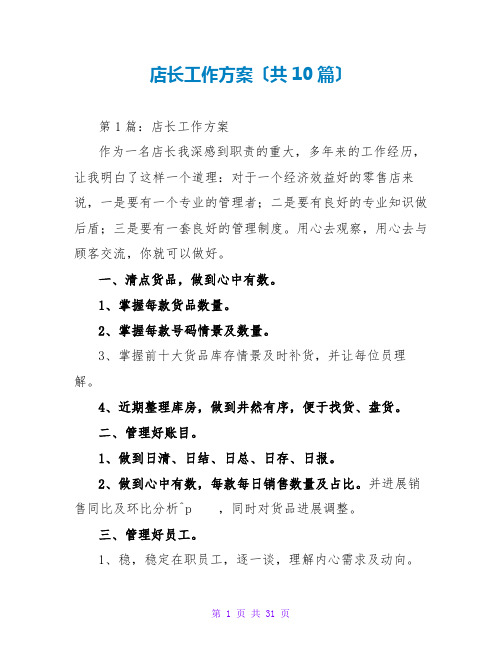 店长工作方案〔共10篇〕

第1篇：店长工作方案

作为一名店长我深感到职责的重大，多年来的工作经历，让我明白了这样一个道理：对于一个经济效益好的零售店来说，一是要有一个专业的管理者；二是要有良好的专业知识做后盾；三是要有一套良好的管理制度。用心去观察，用心去与顾客交流，你就可以做好。

一、清点货品，做到心中有数。

1、掌握每款货品数量。

2、掌握每款号码情景及数量。

3、掌握前十大货品库存情景及时补货，并让每位员理解。

4、近期整理库房，做到井然有序，便于找货、盘货。

二、管理好账目。

1、做到日清、日结、日总、日存、日报。

2、做到心中有数，每款每日销售数量及占比。并进展销售同比及环比分析^p ，同时对货品进展调整。

三、管理好员工。

1、稳，稳定在职员工，逐一谈，理解内心需求及动向。

第 1 页 共 31 页